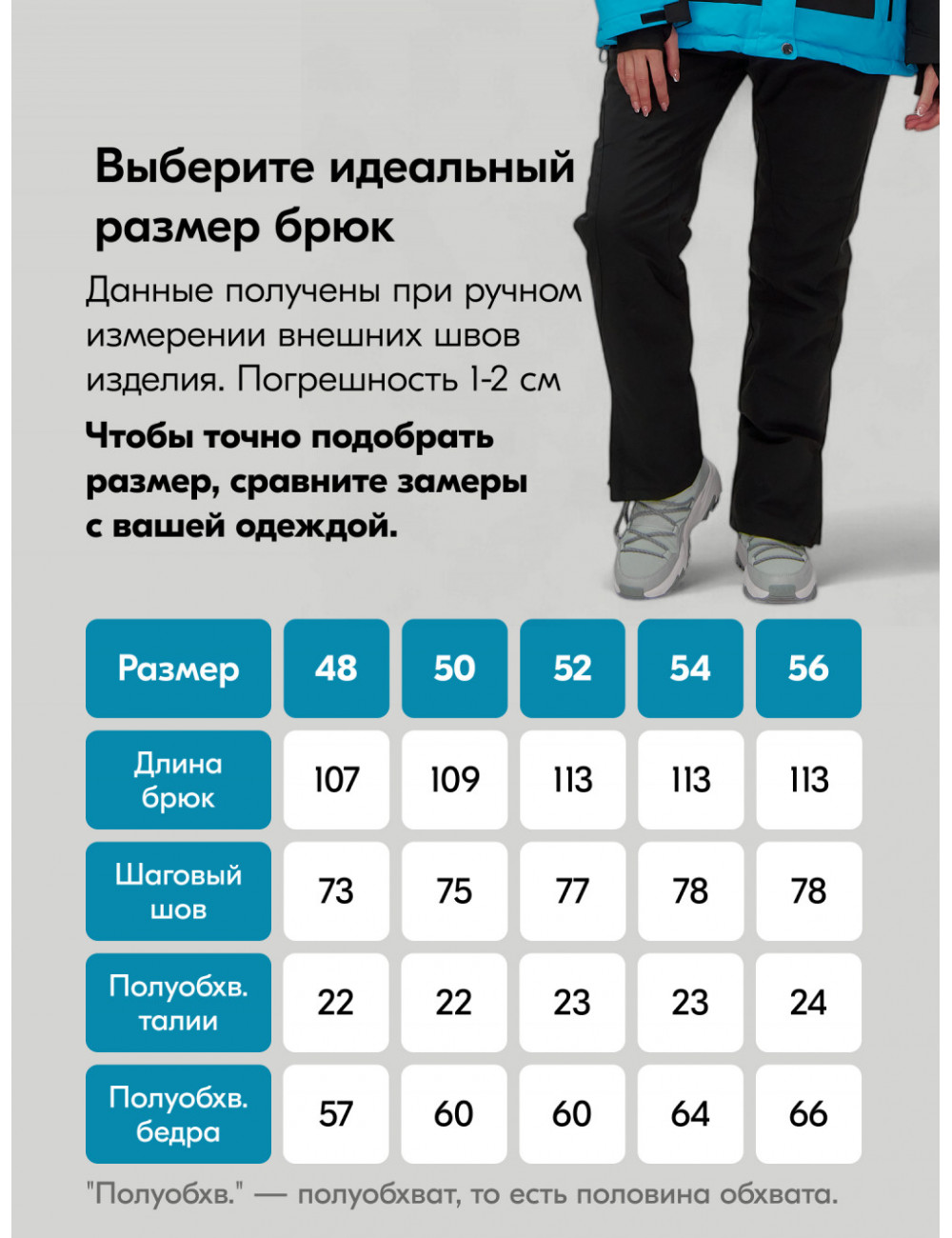 Выберите идеальный размер брюк

Данные получены при ручном измерении внешних швов изделия. Погрешность 1-2 см

Чтобы точно подобрать размер, сравните замеры с вашей одеждой.

| Размер | 48 | 50 | 52 | 54 | 56 |
|---|---|---|---|---|---|
| Длина брюк | 107 | 109 | 113 | 113 | 113 |
| Шаговый шов | 73 | 75 | 77 | 78 | 78 |
| Полуобхв. талии | 22 | 22 | 23 | 23 | 24 |
| Полуобхв. бедра | 57 | 60 | 60 | 64 | 66 |

"Полуобхв." — полуобхват, то есть половина обхвата.